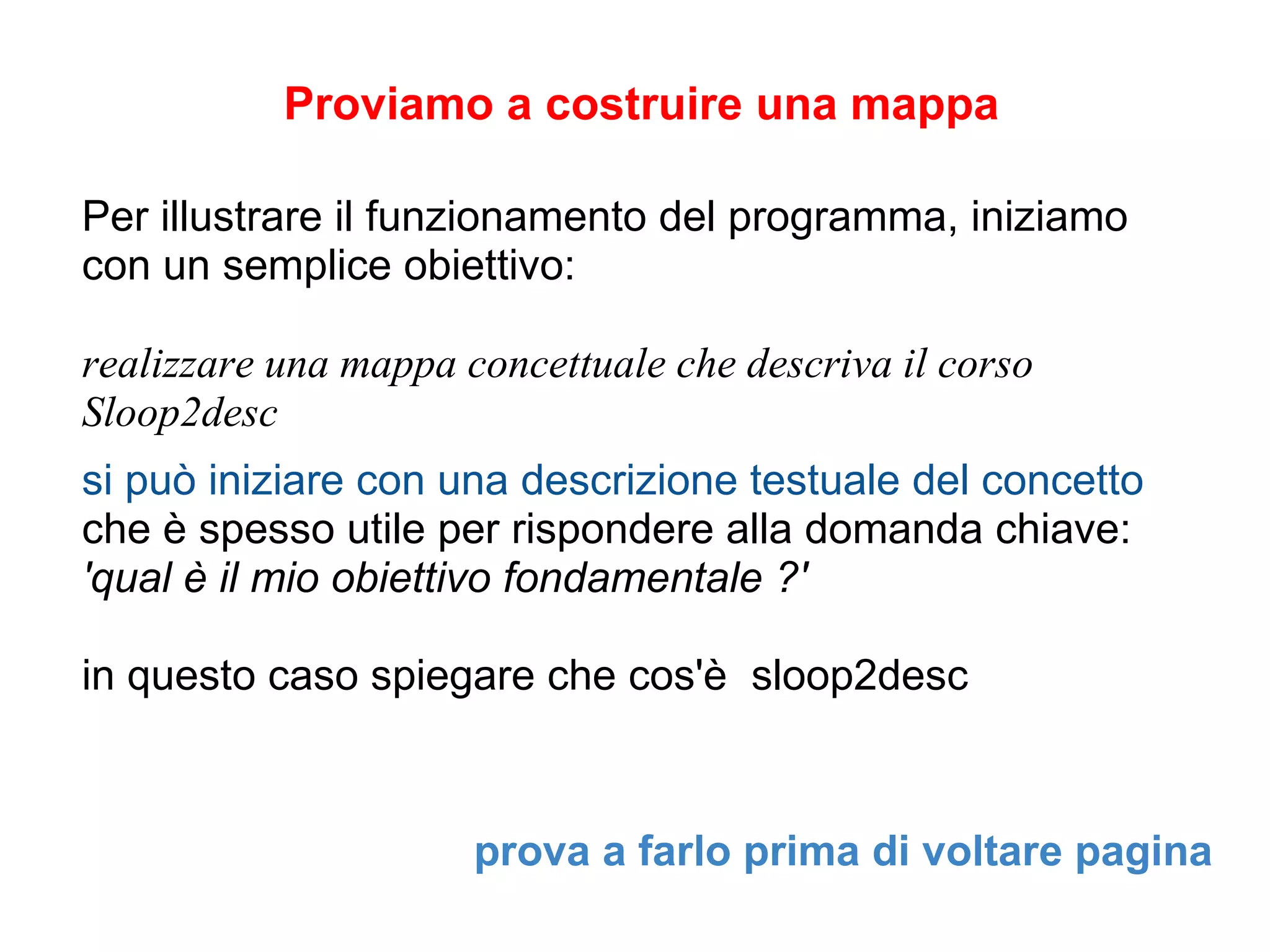 Proviamo a costruire una mappa

Per illustrare il funzionamento del programma, iniziamo con un semplice obiettivo:

realizzare una mappa concettuale che descriva il corso Sloop2desc

si può iniziare con una descrizione testuale del concetto che è spesso utile per rispondere alla domanda chiave: 'qual è il mio obiettivo fondamentale ?'

in questo caso spiegare che cos'è  sloop2desc

prova a farlo prima di voltare pagina